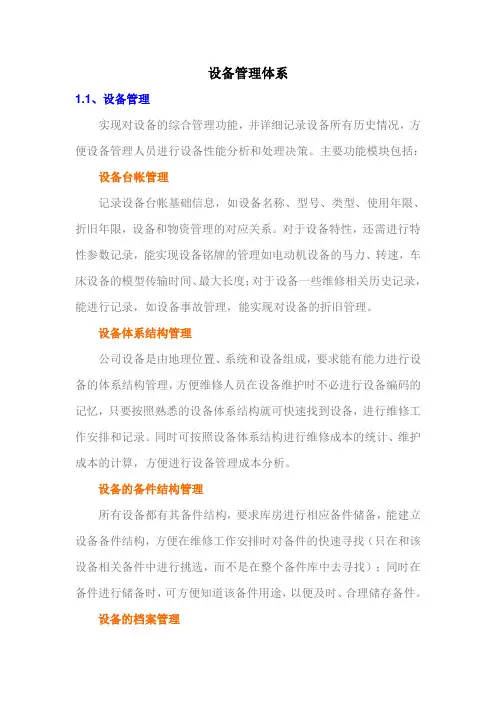 设备管理体系

1.1、设备管理

实现对设备的综合管理功能，并详细记录设备所有历史情况，方便设备管理人员进行设备性能分析和处理决策。主要功能模块包括：

设备台帐管理

记录设备台帐基础信息，如设备名称、型号、类型、使用年限、折旧年限，设备和物资管理的对应关系。对于设备特性，还需进行特性参数记录，能实现设备铭牌的管理如电动机设备的马力、转速，车床设备的模型传输时间、最大长度；对于设备一些维修相关历史记录，能进行记录，如设备事故管理，能实现对设备的折旧管理。

设备体系结构管理

公司设备是由地理位置、系统和设备组成，要求能有能力进行设备的体系结构管理，方便维修人员在设备维护时不必进行设备编码的记忆，只要按照熟悉的设备体系结构就可快速找到设备，进行维修工作安排和记录。同时可按照设备体系结构进行维修成本的统计、维护成本的计算，方便进行设备管理成本分析。

设备的备件结构管理

所有设备都有其备件结构，要求库房进行相应备件储备，能建立设备备件结构，方便在维修工作安排时对备件的快速寻找（只在和该设备相关备件中进行挑选，而不是在整个备件库中去寻找）；同时在备件进行储备时，可方便知道该备件用途，以便及时、合理储存备件。

设备的档案管理